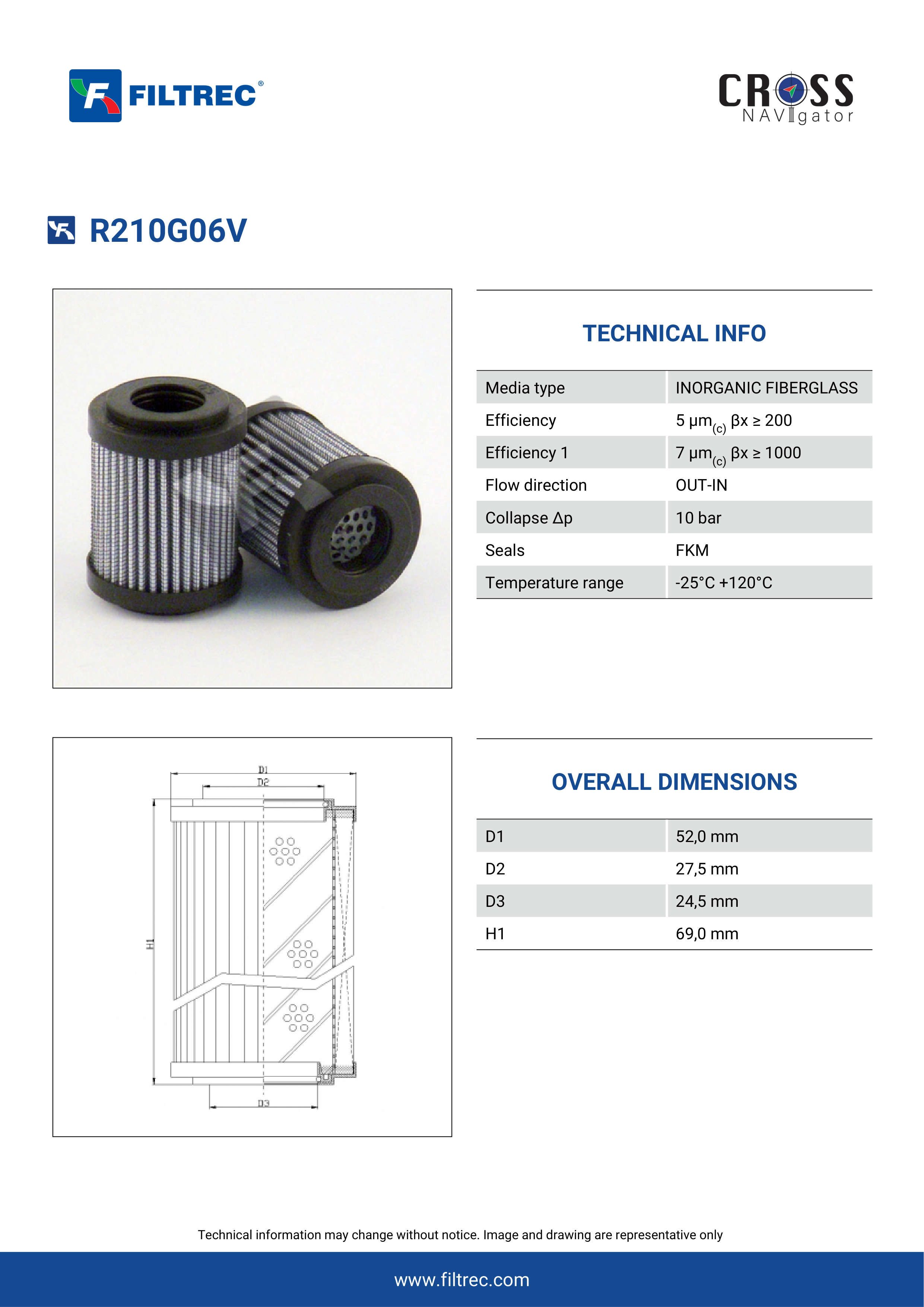 FILTREC®

CROSS NAVIgator

R210G06V

TECHNICAL INFO

| Media type | INORGANIC FIBERGLASS |
|---|---|
| Efficiency | 5 $\mu m_{(c)}$ $\beta x \geq 200$ |
| Efficiency 1 | 7 $\mu m_{(c)}$ $\beta x \geq 1000$ |
| Flow direction | OUT-IN |
| Collapse $\Delta p$ | 10 bar |
| Seals | FKM |
| Temperature range | -25°C +120°C |

D1
D2
H1
D3

OVERALL DIMENSIONS

| D1 | 52,0 mm |
|---|---|
| D2 | 27,5 mm |
| D3 | 24,5 mm |
| H1 | 69,0 mm |

Technical information may change without notice. Image and drawing are representative only

www.filtrec.com